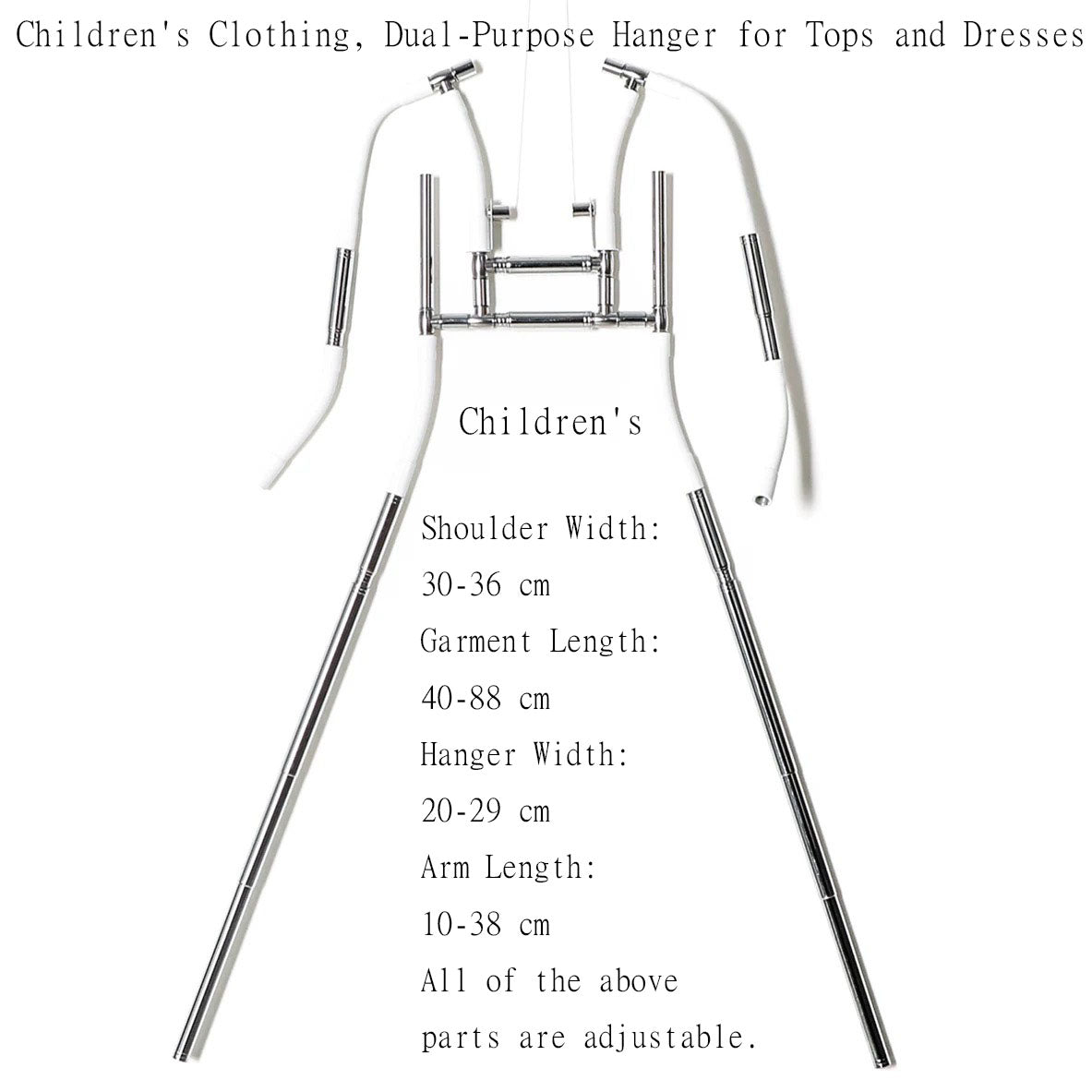 Children's Clothing, Dual-Purpose Hanger for Tops and Dresses

Children's

Shoulder Width:
30-36 cm
Garment Length:
40-88 cm
Hanger Width:
20-29 cm
Arm Length:
10-38 cm
All of the above parts are adjustable.